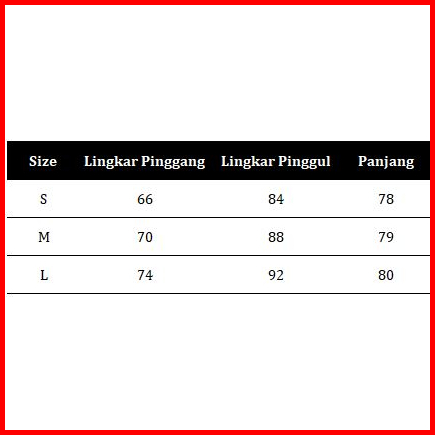 | Size | Lingkar Pinggang | Lingkar Pinggul | Panjang |
|---|---|---|---|
| S | 66 | 84 | 78 |
| M | 70 | 88 | 79 |
| L | 74 | 92 | 80 |